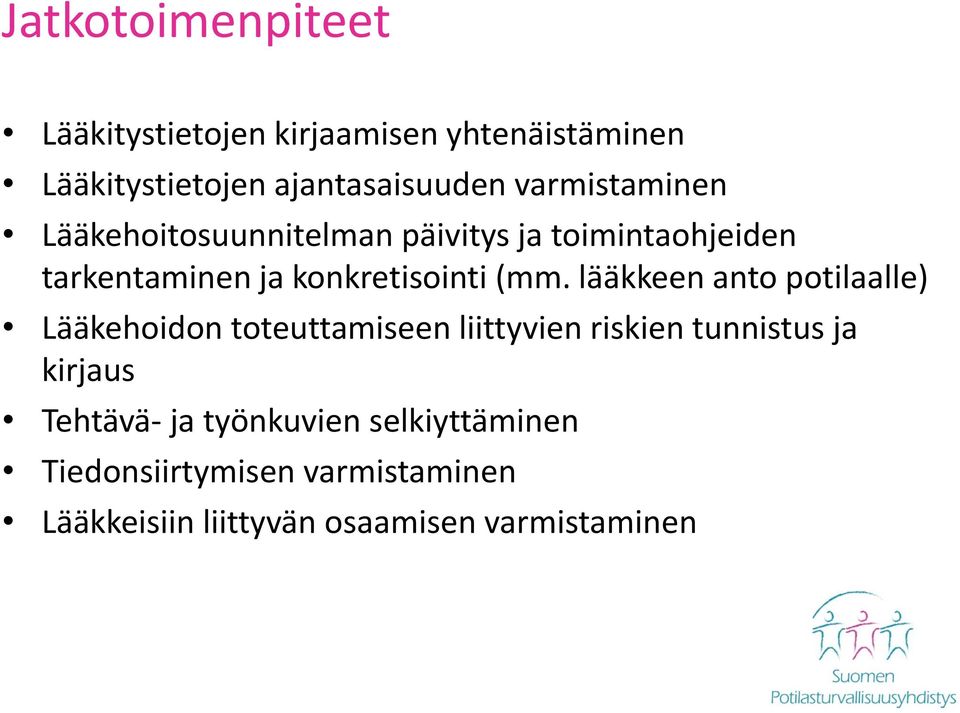 Jatkotoimenpiteet

• Lääkitystietojen kirjaamisen yhtenäistäminen
• Lääkitystietojen ajantasaisuuden varmistaminen
• Lääkehoitosuunnitelman päivitys ja toimintaohjeiden tarkentaminen ja konkretisointi (mm. lääkkeen anto potilaalle)
• Lääkehoidon toteuttamiseen liittyvien riskien tunnistus ja kirjaus
• Tehtävä- ja työnkuvien selkiyttäminen
• Tiedonsiirtymisen varmistaminen
• Lääkkeisiin liittyvän osaamisen varmistaminen

Suomen Potilasturvallisuusyhdistys